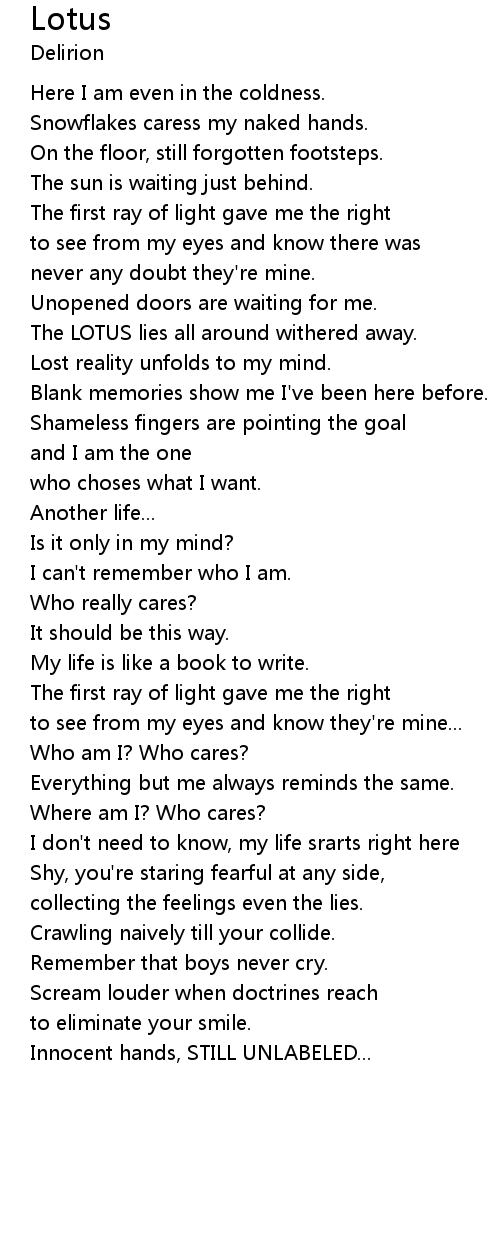 Lotus
Delirion

Here I am even in the coldness.
Snowflakes caress my naked hands.
On the floor, still forgotten footsteps.
The sun is waiting just behind.
The first ray of light gave me the right
to see from my eyes and know there was
never any doubt they're mine.
Unopened doors are waiting for me.
The LOTUS lies all around withered away.
Lost reality unfolds to my mind.
Blank memories show me I've been here before.
Shameless fingers are pointing the goal
and I am the one
who choses what I want.
Another life...
Is it only in my mind?
I can't remember who I am.
Who really cares?
It should be this way.
My life is like a book to write.
The first ray of light gave me the right
to see from my eyes and know they're mine...
Who am I? Who cares?
Everything but me always reminds the same.
Where am I? Who cares?
I don't need to know, my life srarts right here
Shy, you're staring fearful at any side,
collecting the feelings even the lies.
Crawling naively till your collide.
Remember that boys never cry.
Scream louder when doctrines reach
to eliminate your smile.
Innocent hands, STILL UNLABELED...